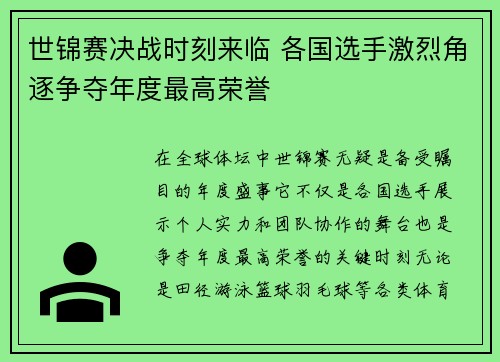 世锦赛决战时刻来临 各国选手激烈角逐争夺年度最高荣誉

在全球体坛中世锦赛无疑是备受瞩目的年度盛事它不仅是各国选手展示个人实力和团队协作的舞台也是争夺年度最高荣誉的关键时刻无论是田径游泳篮球羽毛球等各类体育